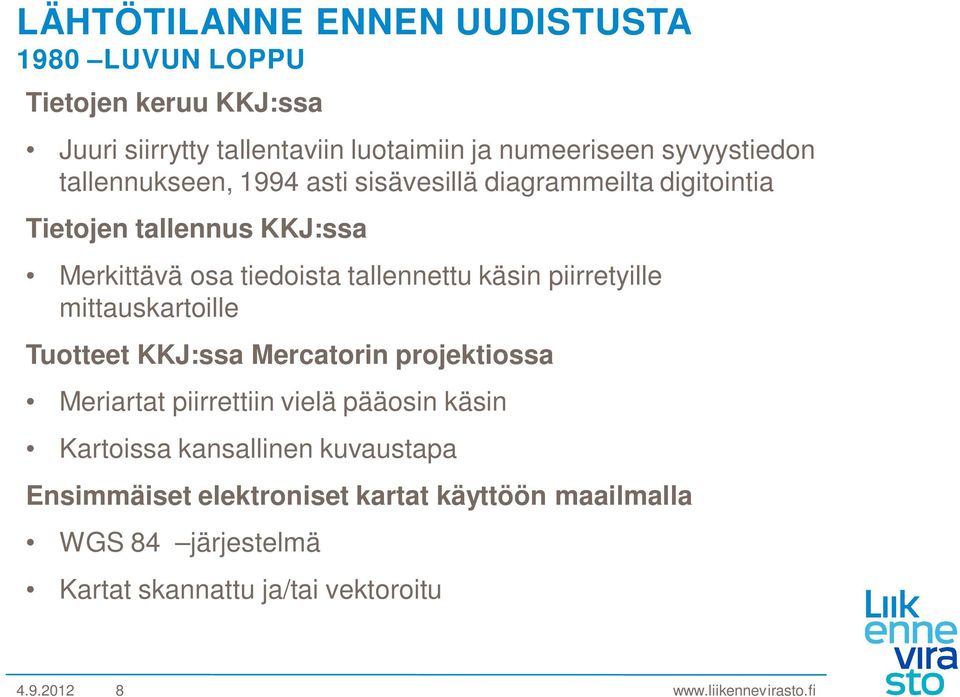 LÄHTÖTILANNE ENNEN UUDISTUSTA
1980 –LUVUN LOPPU

Tietojen keruu KKJ:ssa

• Juuri siirrytty tallentaviin luotaimiin ja numeeriseen syvyystiedon tallennukseen, 1994 asti sisävesillä diagrammeilta digitointia

Tietojen tallennus KKJ:ssa

• Merkittävä osa tiedoista tallennettu käsin piirretyille mittauskartoille

Tuotteet KKJ:ssa Mercatorin projektiossa

• Meriartat piirrettiin vielä pääosin käsin

• Kartoissa kansallinen kuvaustapa

Ensimmäiset elektroniset kartat käyttöön maailmalla

• WGS 84 –järjestelmä

• Kartat skannattu ja/tai vektoroitu

Liik enne vira sto

4.9.2012 8 www.liikennevirasto.fi